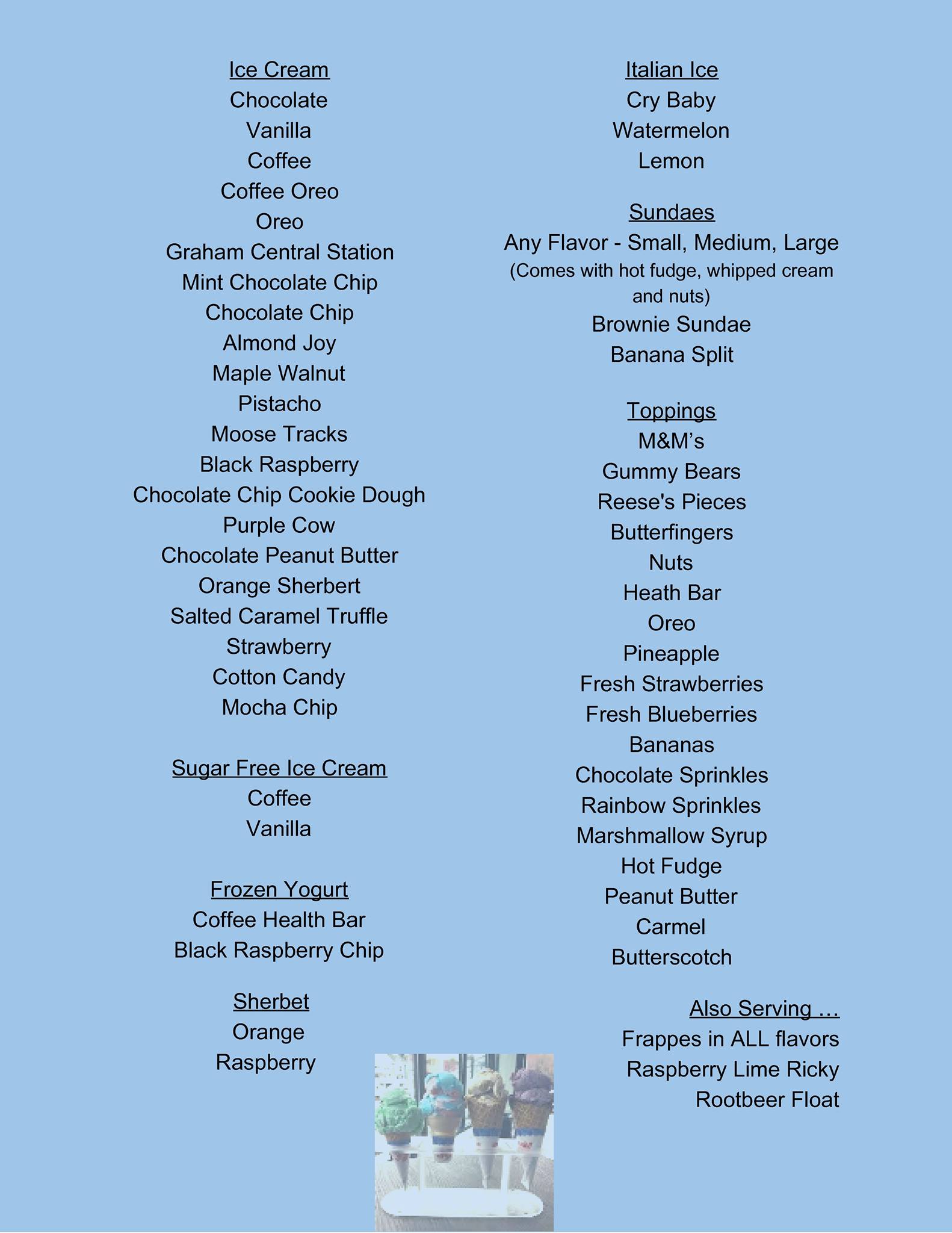 Ice Cream
Chocolate
Vanilla
Coffee
Coffee Oreo
Oreo
Graham Central Station
Mint Chocolate Chip
Chocolate Chip
Almond Joy
Maple Walnut
Pistacho
Moose Tracks
Black Raspberry
Chocolate Chip Cookie Dough
Purple Cow
Chocolate Peanut Butter
Orange Sherbert
Salted Caramel Truffle
Strawberry
Cotton Candy
Mocha Chip

Sugar Free Ice Cream
Coffee
Vanilla

Frozen Yogurt
Coffee Health Bar
Black Raspberry Chip

Sherbet
Orange
Raspberry

Italian Ice
Cry Baby
Watermelon
Lemon

Sundaes
Any Flavor - Small, Medium, Large
(Comes with hot fudge, whipped cream and nuts)
Brownie Sundae
Banana Split

Toppings
M&M's
Gummy Bears
Reese's Pieces
Butterfingers
Nuts
Heath Bar
Oreo
Pineapple
Fresh Strawberries
Fresh Blueberries
Bananas
Chocolate Sprinkles
Rainbow Sprinkles
Marshmallow Syrup
Hot Fudge
Peanut Butter
Carmel
Butterscotch

Also Serving …
Frappes in ALL flavors
Raspberry Lime Ricky
Rootbeer Float